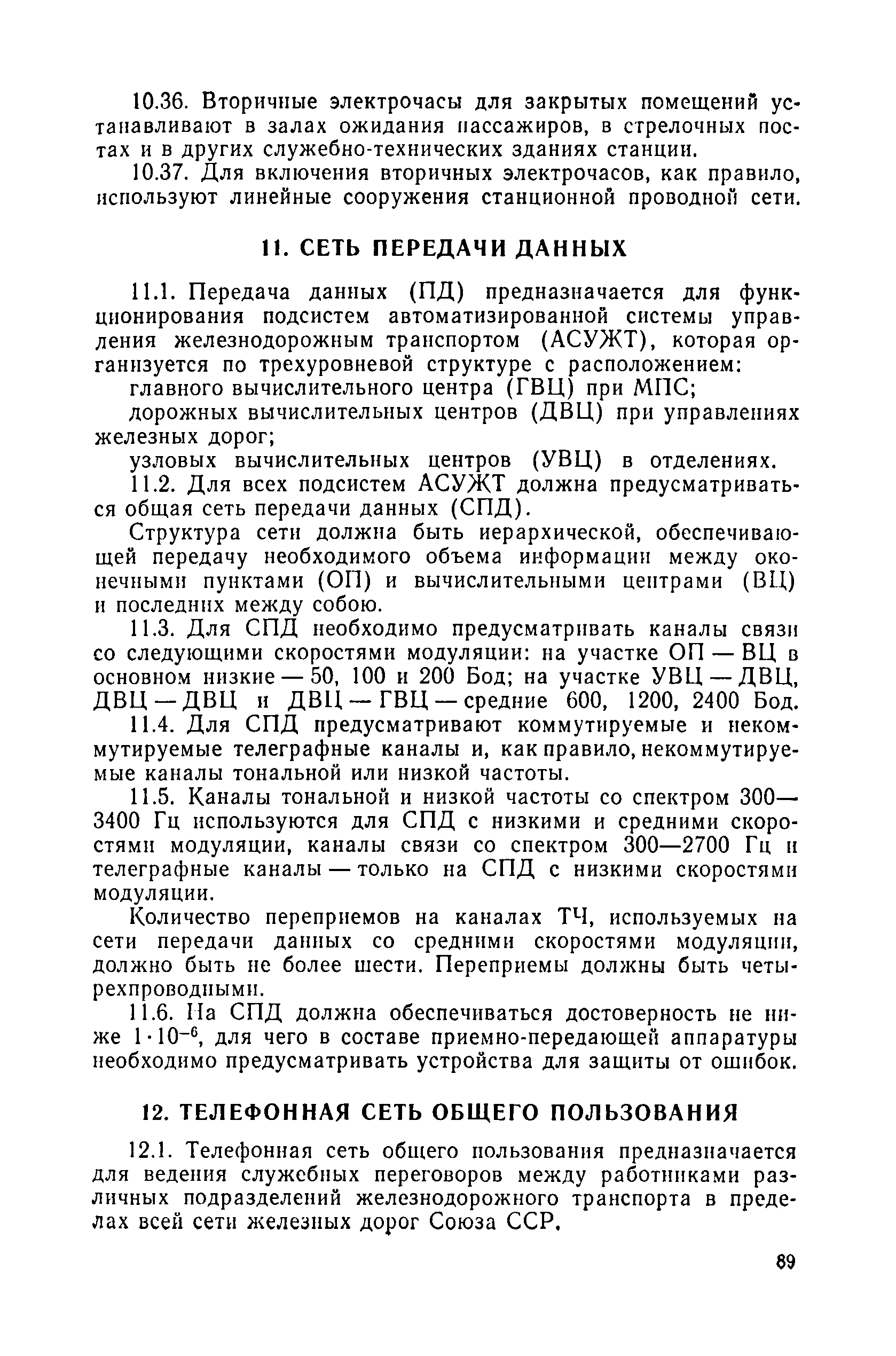 10.36. Вторичные электрочасы для закрытых помещений устанавливают в залах ожидания пассажиров, в стрелочных постах и в других служебно-технических зданиях станции.

10.37. Для включения вторичных электрочасов, как правило, используют линейные сооружения станционной проводной сети.

11. СЕТЬ ПЕРЕДАЧИ ДАННЫХ

11.1. Передача данных (ПД) предназначается для функционирования подсистем автоматизированной системы управления железнодорожным транспортом (АСУЖТ), которая организуется по трехуровневой структуре с расположением:

главного вычислительного центра (ГВЦ) при МПС;

дорожных вычислительных центров (ДВЦ) при управлениях железных дорог;

узловых вычислительных центров (УВЦ) в отделениях.

11.2. Для всех подсистем АСУЖТ должна предусматриваться общая сеть передачи данных (СПД).

Структура сети должна быть иерархической, обеспечивающей передачу необходимого объема информации между оконечными пунктами (ОП) и вычислительными центрами (ВЦ) и последних между собою.

11.3. Для СПД необходимо предусматривать каналы связи со следующими скоростями модуляции: на участке ОП — ВЦ в основном низкие — 50, 100 и 200 Бод; на участке УВЦ — ДВЦ, ДВЦ — ДВЦ и ДВЦ — ГВЦ — средние 600, 1200, 2400 Бод.

11.4. Для СПД предусматривают коммутируемые и некоммутируемые телеграфные каналы и, как правило, некоммутируемые каналы тональной или низкой частоты.

11.5. Каналы тональной и низкой частоты со спектром 300—3400 Гц используются для СПД с низкими и средними скоростями модуляции, каналы связи со спектром 300—2700 Гц и телеграфные каналы — только на СПД с низкими скоростями модуляции.

Количество переприемов на каналах ТЧ, используемых на сети передачи данных со средними скоростями модуляции, должно быть не более шести. Переприемы должны быть четырехпроводными.

11.6. На СПД должна обеспечиваться достоверность не ниже $1 \cdot 10^{-6}$, для чего в составе приемно-передающей аппаратуры необходимо предусматривать устройства для защиты от ошибок.

12. ТЕЛЕФОННАЯ СЕТЬ ОБЩЕГО ПОЛЬЗОВАНИЯ

12.1. Телефонная сеть общего пользования предназначается для ведения служебных переговоров между работниками различных подразделений железнодорожного транспорта в пределах всей сети железных дорог Союза ССР.

89